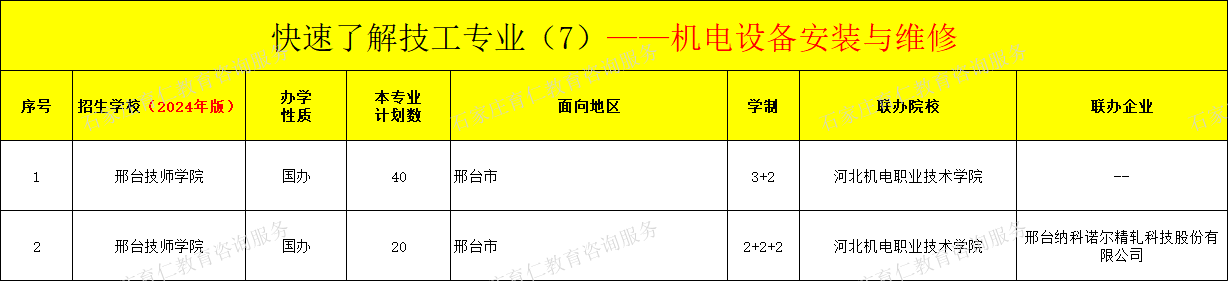 快速了解技工专业（7）——机电设备安装与维修

| 序号 | 招生学校（2024年版） | 办学性质 | 本专业计划数 | 面向地区 | 学制 | 联办院校 | 联办企业 |
|---|---|---|---|---|---|---|---|
| 1 | 邢台技师学院 | 国办 | 40 | 邢台市 | 3+2 | 河北机电职业技术学院 | -- |
| 2 | 邢台技师学院 | 国办 | 20 | 邢台市 | 2+2+2 | 河北机电职业技术学院 | 邢台纳科诺尔精轧科技股份有限公司 |

石家庄育仁教育咨询服务